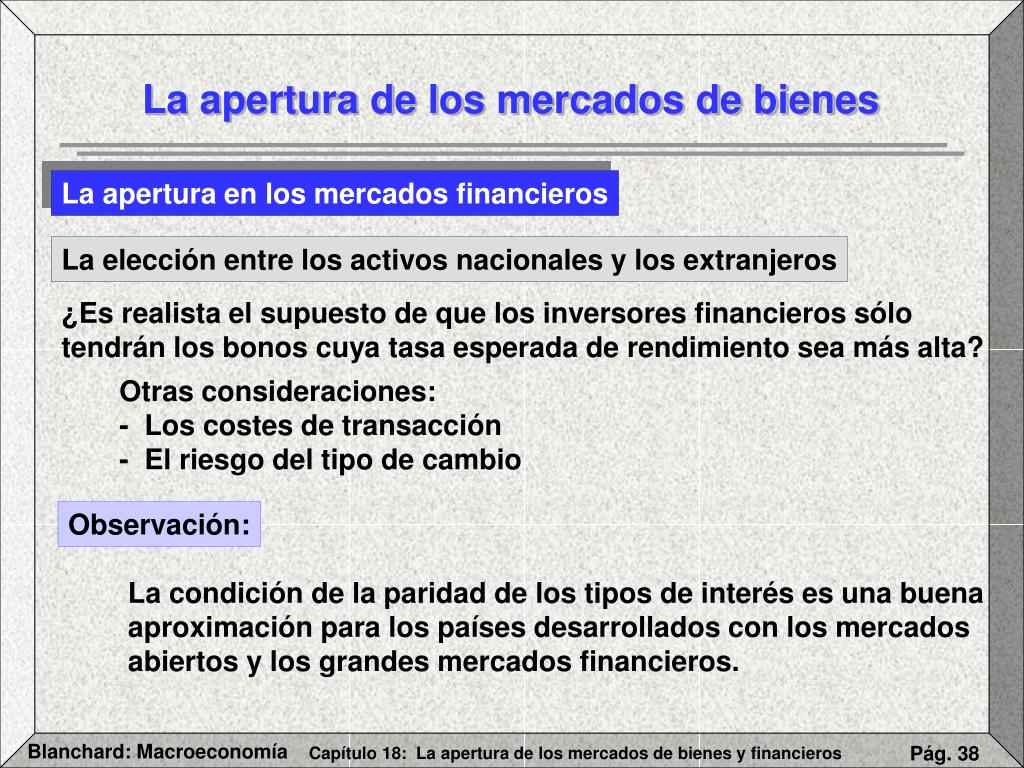 La apertura de los mercados de bienes

La apertura en los mercados financieros

La elección entre los activos nacionales y los extranjeros

¿Es realista el supuesto de que los inversores financieros sólo tendrán los bonos cuya tasa esperada de rendimiento sea más alta?

Otras consideraciones:
- Los costes de transacción
- El riesgo del tipo de cambio

Observación:

La condición de la paridad de los tipos de interés es una buena aproximación para los países desarrollados con los mercados abiertos y los grandes mercados financieros.

Blanchard: Macroeconomía Capítulo 18: La apertura de los mercados de bienes y financieros Pág. 38